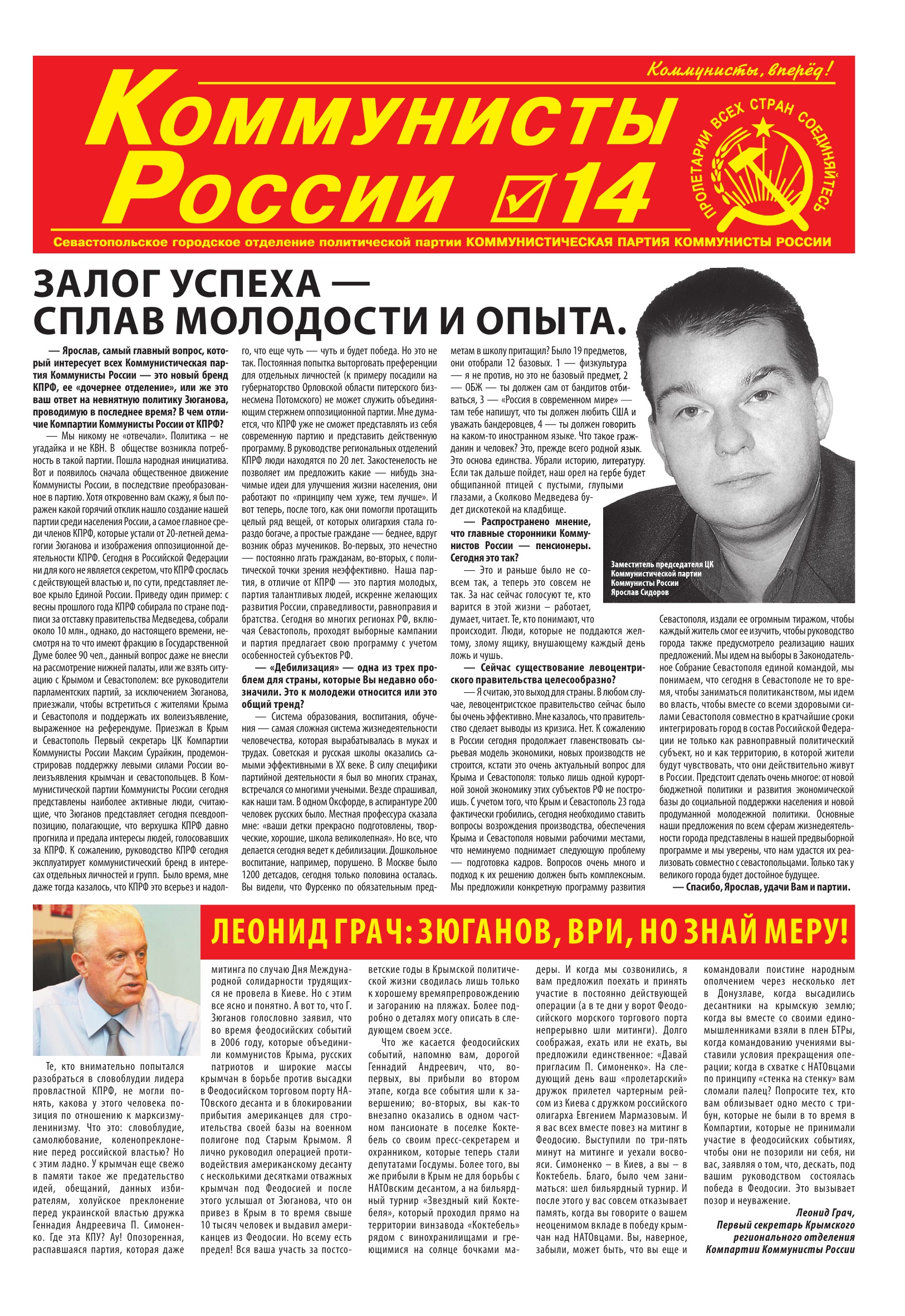 Коммунисты, вперёд!

Коммунисты России ☑14

ПРОЛЕТАРИИ ВСЕХ СТРАН СОЕДИНЯЙТЕСЬ

Севастопольское городское отделение политической партии КОММУНИСТИЧЕСКАЯ ПАРТИЯ КОММУНИСТЫ РОССИИ

ЗАЛОГ УСПЕХА — СПЛАВ МОЛОДОСТИ И ОПЫТА.

— Ярослав, самый главный вопрос, который интересует всех Коммунистическая партия Коммунисты России — это новый бренд КПРФ, ее «дочернее отделение», или же это ваш ответ на невнятную политику Зюганова, проводимую в последнее время? В чем отличие Компартии Коммунисты России от КПРФ?

— Мы никому не «отвечали». Политика – не угадайка и не КВН. В обществе возникла потребность в такой партии. Пошла народная инициатива. Вот и появилось сначала общественное движение Коммунисты России, в последствие преобразованное в партию. Хотя откровенно вам скажу, я был поражен какой горячий отклик нашло создание нашей партии среди населения России, а самое главное среди членов КПРФ, которые устали от 20-летней демагогии Зюганова и изображения оппозиционной деятельности КПРФ. Сегодня в Российской Федерации ни для кого не является секретом, что КПРФ срослась с действующей властью и, по сути, представляет левое крыло Единой России. Приведу один пример: с весны прошлого года КПРФ собирала по стране подписи за отставку правительства Медведева, собрали около 10 млн., однако, до настоящего времени, несмотря на то что имеют фракцию в Государственной Думе более 90 чел., данный вопрос даже не внесли на рассмотрение нижней палаты, или же взять ситуацию с Крымом и Севастополем: все руководители парламентских партий, за исключением Зюганова, приезжали, чтобы встретиться с жителями Крыма и Севастополя и поддержать их волеизъявление, выраженное на референдуме. Приезжал в Крым и Севастополь Первый секретарь ЦК Компартии Коммунисты России Максим Сурайкин, продемонстрировав поддержку левыми силами России волеизъявления крымчан и севастопольцев. В Коммунистической партии Коммунисты России сегодня представлены наиболее активные люди, считающие, что Зюганов представляет сегодня псевдооппозицию, полагающие, что верхушка КПРФ давно прогнила и предала интересы людей, голосовавших за КПРФ. К сожалению, руководство КПРФ сегодня эксплуатирует коммунистический бренд в интересах отдельных личностей и групп. Было время, мне даже тогда казалось, что КПРФ это всерьез и надолго, что еще чуть — чуть и будет победа. Но это не так. Постоянная попытка выторговать преференции для отдельных личностей (к примеру посадили на губернаторство Орловской области питерского бизнесмена Потомского) не может служить объединяющим стержнем оппозиционной партии. Мне думается, что КПРФ уже не сможет представлять из себя современную партию и представить действенную программу. В руководстве региональных отделений КПРФ люди находятся по 20 лет. Закостенелость не позволяет им предложить какие — нибудь значимые идеи для улучшения жизни населения, они работают по «принципу чем хуже, тем лучше». И вот теперь, после того, как они помогли протащить целый ряд вещей, от которых олигархия стала гораздо богаче, а простые граждане — беднее, вдруг возник образ мучеников. Во-первых, это нечестно — постоянно лгать гражданам, во-вторых, с политической точки зрения неэффективно. Наша партия, в отличие от КПРФ — это партия молодых, партия талантливых людей, искренне желающих развития России, справедливости, равноправия и братства. Сегодня во многих регионах РФ, включая Севастополь, проходят выборные кампании и партия предлагает свою программу с учетом особенностей субъектов РФ.

— «Дебилизация» — одна из трех проблем для страны, которые Вы недавно обозначили. Это к молодежи относится или это общий тренд?

— Система образования, воспитания, обучения — самая сложная система жизнедеятельности человечества, которая вырабатывалась в муках и трудах. Советская и русская школы оказались самыми эффективными в XX веке. В силу специфики партийной деятельности я был во многих странах, встречался со многими учеными. Везде спрашивал, как наши там. В одном Оксфорде, в аспирантуре 200 человек русских было. Местная профессура сказала мне: «ваши детки прекрасно подготовлены, творческие, хорошие, школа великолепная». Но все, что делается сегодня ведет к дебилизации. Дошкольное воспитание, например, порушено. В Москве было 1200 детсадов, сегодня только половина осталась. Вы видели, что Фурсенко по обязательным предметам в школу притащил? Было 19 предметов, они отобрали 12 базовых. 1 — физкультура — я не против, но это не базовый предмет, 2 — ОБЖ — ты должен сам от бандитов отбиваться, 3 — «Россия в современном мире» — там тебе напишут, что ты должен любить США и уважать бандеровцев, 4 — ты должен говорить на каком-то иностранном языке. Что такое гражданин и человек? Это, прежде всего родной язык. Это основа единства. Убрали историю, литературу. Если так дальше пойдет, наш орел на гербе будет общипанной птицей с пустыми, глупыми глазами, а Сколково Медведева будет дискотекой на кладбище.

— Распространено мнение, что главные сторонники Коммунистов России — пенсионеры. Сегодня это так?

— Это и раньше было не совсем так, а теперь это совсем не так. За нас сейчас голосуют те, кто варится в этой жизни – работает, думает, читает. Те, кто понимают, что происходит. Люди, которые не поддаются желтому, злому ящику, внушающему каждый день ложь и чушь.

— Сейчас существование левоцентристского правительства целесообразно?

— Я считаю, это выход для страны. В любом случае, левоцентристское правительство сейчас было бы очень эффективно. Мне казалось, что правительство сделает выводы из кризиса. Нет. К сожалению в России сегодня продолжает главенствовать сырьевая модель экономики, новых производств не строится, кстати это очень актуальный вопрос для Крыма и Севастополя: только лишь одной курортной зоной экономику этих субъектов РФ не построишь. С учетом того, что Крым и Севастополь 23 года фактически гробились, сегодня необходимо ставить вопросы возрождения производства, обеспечения Крыма и Севастополя новыми рабочими местами, что неминуемо поднимает следующую проблему — подготовка кадров. Вопросов очень много и подход к их решению должен быть комплексным. Мы предложили конкретную программу развития Севастополя, издали ее огромным тиражом, чтобы каждый житель смог ее изучить, чтобы руководство города также предусмотрело реализацию наших предложений. Мы идем на выборы в Законодательное Собрание Севастополя единой командой, мы понимаем, что сегодня в Севастополе не то время, чтобы заниматься политиканством, мы идем во власть, чтобы вместе со всеми здоровыми силами Севастополя совместно в кратчайшие сроки интегрировать город в состав Российской Федерации не только как равноправный политический субъект, но и как территорию, в которой жители будут чувствовать, что они действительно живут в России. Предстоит сделать очень многое: от новой бюджетной политики и развития экономической базы до социальной поддержки населения и новой продуманной молодежной политики. Основные наши предложения по всем сферам жизнедеятельности города представлены в нашей предвыборной программе и мы уверены, что нам удастся их реализовать совместно с севастопольцами. Только так у великого города будет достойное будущее.

— Спасибо, Ярослав, удачи Вам и партии.

Заместитель председателя ЦК Коммунистической партии Коммунисты России Ярослав Сидоров

ЛЕОНИД ГРАЧ: ЗЮГАНОВ, ВРИ, НО ЗНАЙ МЕРУ!

Те, кто внимательно попытался разобраться в словоблудии лидера провластной КПРФ, не могли понять, какова у этого человека позиция по отношению к марксизму-ленинизму. Что это: словоблудие, самолюбование, коленопреклонение перед российской властью? Но с этим ладно. У крымчан еще свежо в памяти такое же предательство идей, обещаний, данных избирателям, холуйское преклонение перед украинской властью дружка Геннадия Андреевича П. Симоненко. Где эта КПУ? Ау! Опозоренная, распавшаяся партия, которая даже митинга по случаю Дня Международной солидарности трудящихся не провела в Киеве. Но с этим все ясно и понятно. А вот то, что Г. Зюганов голословно заявил, что во время феодосийских событий в 2006 году, которые объединили коммунистов Крыма, русских патриотов и широкие массы крымчан в борьбе против высадки в Феодосийском торговом порту НАТОвского десанта и в блокировании прибытия американцев для строительства своей базы на военном полигоне под Старым Крымом. Я лично руководил операцией противодействия американскому десанту с несколькими десятками отважных крымчан под Феодосией и после этого услышал от Зюганова, что он привез в Крым в то время свыше 10 тысяч человек и выдавил американцев из Феодосии. Но всему есть предел! Вся ваша участь за постсоветские годы в Крымской политической жизни сводилась лишь только к хорошему времяпрепровождению и загоранию на пляжах. Более подробно о деталях могу описать в следующем своем эссе.

Что же касается феодосийских событий, напомню вам, дорогой Геннадий Андреевич, что, во-первых, вы прибыли во втором этапе, когда все события шли к завершению; во-вторых, вы как-то внезапно оказались в одном частном пансионате в поселке Коктебель со своим пресс-секретарем и охранником, которые теперь стали депутатами Госдумы. Более того, вы же прибыли в Крым не для борьбы с НАТОвским десантом, а на бильярдный турнир «Звездный кий Коктебеля», который проходил прямо на территории винзавода «Коктебель» рядом с винохранилищами и греющимися на солнце бочками мадеры. И когда мы созвонились, я вам предложил поехать и принять участие в постоянно действующей операции (а в те дни у ворот Феодосийского морского торгового порта непрерывно шли митинги). Долго соображая, ехать или не ехать, вы предложили единственное: «Давай пригласим П. Симоненко». На следующий день ваш «пролетарский» дружок прилетел чартерным рейсом из Киева с дружком российского олигарха Евгением Мармазовым. И я вас всех вместе повез на митинг в Феодосию. Выступили по три-пять минут на митинге и уехали восвояси. Симоненко – в Киев, а вы – в Коктебель. Благо, было чем заниматься: шел бильярдный турнир. И после этого у вас совсем отказывает память, когда вы говорите о вашем неоценимом вкладе в победу крымчан над НАТОвцами. Вы, наверное, забыли, может быть, что вы еще и командовали поистине народным ополчением через несколько лет в Донузлаве, когда высадились десантники на крымскую землю; когда вы вместе со своими единомышленниками взяли в плен БТРы, когда командованию учениями выставили условия прекращения операции; когда в схватке с НАТОвцами по принципу «стенка на стенку» вам сломали палец? Попросите тех, кто вам облизывает одно место с трибун, которые не были в то время в Компартии, которые не принимали участие в феодосийских событиях, чтобы они не позорили ни себя, ни вас, заявляя о том, что, дескать, под вашим руководством состоялась победа в Феодосии. Это вызывает позор и неуважение.

Леонид Грач,
Первый секретарь Крымского регионального отделения Компартии Коммунисты России